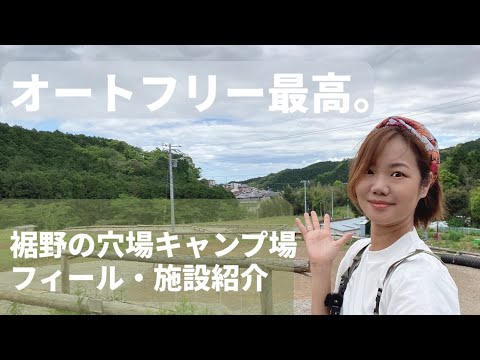 オートフリー最高。

裾野の穴場キャンプ場
フィール・施設紹介